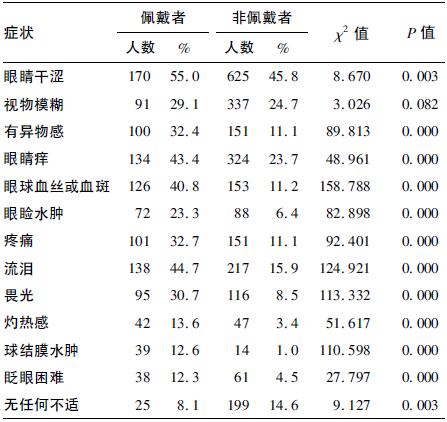 | 症状 | 佩戴者 人数 | 佩戴者 % | 非佩戴者 人数 | 非佩戴者 % | $\chi^2$ 值 | $P$ 值 |
|---|---|---|---|---|---|---|
| 眼睛干涩 | 170 | 55.0 | 625 | 45.8 | 8.670 | 0.003 |
| 视物模糊 | 91 | 29.1 | 337 | 24.7 | 3.026 | 0.082 |
| 有异物感 | 100 | 32.4 | 151 | 11.1 | 89.813 | 0.000 |
| 眼睛痒 | 134 | 43.4 | 324 | 23.7 | 48.961 | 0.000 |
| 眼球血丝或血斑 | 126 | 40.8 | 153 | 11.2 | 158.788 | 0.000 |
| 眼睑水肿 | 72 | 23.3 | 88 | 6.4 | 82.898 | 0.000 |
| 疼痛 | 101 | 32.7 | 151 | 11.1 | 92.401 | 0.000 |
| 流泪 | 138 | 44.7 | 217 | 15.9 | 124.921 | 0.000 |
| 畏光 | 95 | 30.7 | 116 | 8.5 | 113.332 | 0.000 |
| 灼热感 | 42 | 13.6 | 47 | 3.4 | 51.617 | 0.000 |
| 球结膜水肿 | 39 | 12.6 | 14 | 1.0 | 110.598 | 0.000 |
| 眨眼困难 | 38 | 12.3 | 61 | 4.5 | 27.797 | 0.000 |
| 无任何不适 | 25 | 8.1 | 199 | 14.6 | 9.127 | 0.003 |